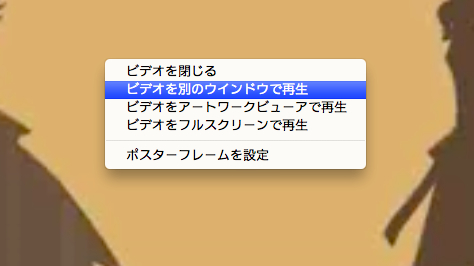 ビデオを閉じる
ビデオを別のウインドウで再生
ビデオをアートワークビューアで再生
ビデオをフルスクリーンで再生

ポスターフレームを設定